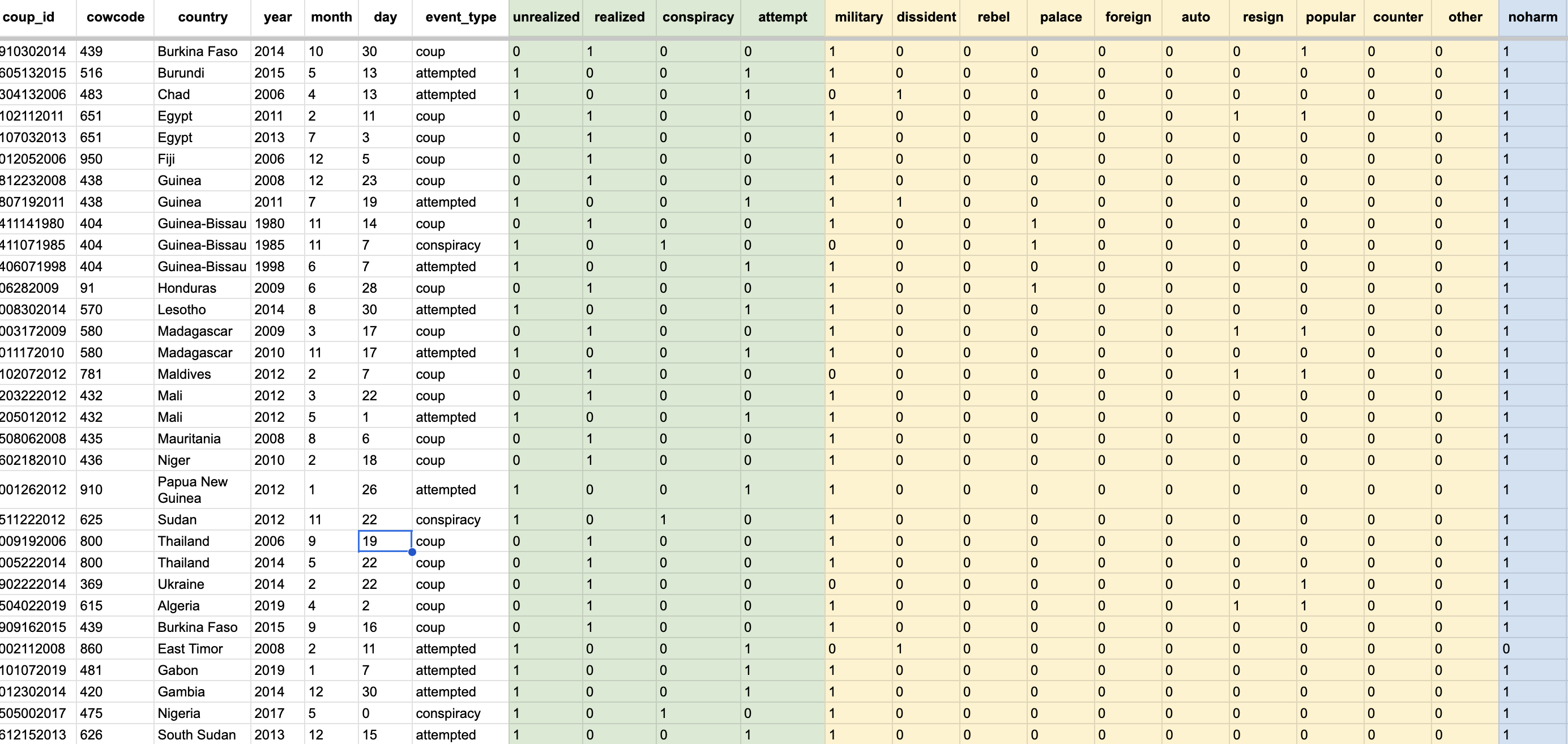 | coup_id | cowcode | country | year | month | day | event_type | unrealized | realized | conspiracy | attempt | military | dissident | rebel | palace | foreign | auto | resign | popular | counter | other | noharm |
|---|---|---|---|---|---|---|---|---|---|---|---|---|---|---|---|---|---|---|---|---|---|
| 910302014 | 439 | Burkina Faso | 2014 | 10 | 30 | coup | 0 | 1 | 0 | 0 | 1 | 0 | 0 | 0 | 0 | 0 | 0 | 1 | 0 | 0 | 1 |
| 605132015 | 516 | Burundi | 2015 | 5 | 13 | attempted | 1 | 0 | 0 | 1 | 1 | 0 | 0 | 0 | 0 | 0 | 0 | 0 | 0 | 0 | 1 |
| 304132006 | 483 | Chad | 2006 | 4 | 13 | attempted | 1 | 0 | 0 | 1 | 0 | 1 | 0 | 0 | 0 | 0 | 0 | 0 | 0 | 0 | 1 |
| 102112011 | 651 | Egypt | 2011 | 2 | 11 | coup | 0 | 1 | 0 | 0 | 1 | 0 | 0 | 0 | 0 | 0 | 1 | 1 | 0 | 0 | 1 |
| 107032013 | 651 | Egypt | 2013 | 7 | 3 | coup | 0 | 1 | 0 | 0 | 1 | 0 | 0 | 0 | 0 | 0 | 0 | 0 | 0 | 0 | 1 |
| 012052006 | 950 | Fiji | 2006 | 12 | 5 | coup | 0 | 1 | 0 | 0 | 1 | 0 | 0 | 0 | 0 | 0 | 0 | 0 | 0 | 0 | 1 |
| 812232008 | 438 | Guinea | 2008 | 12 | 23 | coup | 0 | 1 | 0 | 0 | 1 | 0 | 0 | 0 | 0 | 0 | 0 | 0 | 0 | 0 | 1 |
| 807192011 | 438 | Guinea | 2011 | 7 | 19 | attempted | 1 | 0 | 0 | 1 | 1 | 1 | 0 | 0 | 0 | 0 | 0 | 0 | 0 | 0 | 1 |
| 411141980 | 404 | Guinea-Bissau | 1980 | 11 | 14 | coup | 0 | 1 | 0 | 0 | 1 | 0 | 0 | 1 | 0 | 0 | 0 | 0 | 0 | 0 | 1 |
| 411071985 | 404 | Guinea-Bissau | 1985 | 11 | 7 | conspiracy | 1 | 0 | 1 | 0 | 0 | 0 | 0 | 1 | 0 | 0 | 0 | 0 | 0 | 0 | 1 |
| 406071998 | 404 | Guinea-Bissau | 1998 | 6 | 7 | attempted | 1 | 0 | 0 | 1 | 1 | 0 | 0 | 0 | 0 | 0 | 0 | 0 | 0 | 0 | 1 |
| 06282009 | 91 | Honduras | 2009 | 6 | 28 | coup | 0 | 1 | 0 | 0 | 1 | 0 | 0 | 1 | 0 | 0 | 0 | 0 | 0 | 0 | 1 |
| 008302014 | 570 | Lesotho | 2014 | 8 | 30 | attempted | 1 | 0 | 0 | 1 | 1 | 0 | 0 | 0 | 0 | 0 | 0 | 0 | 0 | 0 | 1 |
| 003172009 | 580 | Madagascar | 2009 | 3 | 17 | coup | 0 | 1 | 0 | 0 | 1 | 0 | 0 | 0 | 0 | 0 | 1 | 1 | 0 | 0 | 1 |
| 011172010 | 580 | Madagascar | 2010 | 11 | 17 | attempted | 1 | 0 | 0 | 1 | 1 | 0 | 0 | 0 | 0 | 0 | 0 | 0 | 0 | 0 | 1 |
| 102072012 | 781 | Maldives | 2012 | 2 | 7 | coup | 0 | 1 | 0 | 0 | 0 | 0 | 0 | 0 | 0 | 0 | 1 | 1 | 0 | 0 | 1 |
| 203222012 | 432 | Mali | 2012 | 3 | 22 | coup | 0 | 1 | 0 | 0 | 1 | 0 | 0 | 0 | 0 | 0 | 0 | 0 | 0 | 0 | 1 |
| 205012012 | 432 | Mali | 2012 | 5 | 1 | attempted | 1 | 0 | 0 | 1 | 1 | 0 | 0 | 0 | 0 | 0 | 0 | 0 | 0 | 0 | 1 |
| 508062008 | 435 | Mauritania | 2008 | 8 | 6 | coup | 0 | 1 | 0 | 0 | 1 | 0 | 0 | 0 | 0 | 0 | 0 | 0 | 0 | 0 | 1 |
| 602182010 | 436 | Niger | 2010 | 2 | 18 | coup | 0 | 1 | 0 | 0 | 1 | 0 | 0 | 0 | 0 | 0 | 0 | 0 | 0 | 0 | 1 |
| 001262012 | 910 | Papua New Guinea | 2012 | 1 | 26 | attempted | 1 | 0 | 0 | 1 | 1 | 0 | 0 | 0 | 0 | 0 | 0 | 0 | 0 | 0 | 1 |
| 511222012 | 625 | Sudan | 2012 | 11 | 22 | conspiracy | 1 | 0 | 1 | 0 | 1 | 0 | 0 | 0 | 0 | 0 | 0 | 0 | 0 | 0 | 1 |
| 009192006 | 800 | Thailand | 2006 | 9 | 19 | coup | 0 | 1 | 0 | 0 | 1 | 0 | 0 | 0 | 0 | 0 | 0 | 0 | 0 | 0 | 1 |
| 005222014 | 800 | Thailand | 2014 | 5 | 22 | coup | 0 | 1 | 0 | 0 | 1 | 0 | 0 | 0 | 0 | 0 | 0 | 0 | 0 | 0 | 1 |
| 902222014 | 369 | Ukraine | 2014 | 2 | 22 | coup | 0 | 1 | 0 | 0 | 0 | 0 | 0 | 0 | 0 | 0 | 0 | 1 | 0 | 0 | 1 |
| 504022019 | 615 | Algeria | 2019 | 4 | 2 | coup | 0 | 1 | 0 | 0 | 1 | 0 | 0 | 0 | 0 | 0 | 1 | 1 | 0 | 0 | 1 |
| 909162015 | 439 | Burkina Faso | 2015 | 9 | 16 | coup | 0 | 1 | 0 | 0 | 1 | 0 | 0 | 0 | 0 | 0 | 0 | 0 | 0 | 0 | 1 |
| 002112008 | 860 | East Timor | 2008 | 2 | 11 | attempted | 1 | 0 | 0 | 1 | 0 | 1 | 0 | 0 | 0 | 0 | 0 | 0 | 0 | 0 | 0 |
| 101072019 | 481 | Gabon | 2019 | 1 | 7 | attempted | 1 | 0 | 0 | 1 | 1 | 0 | 0 | 0 | 0 | 0 | 0 | 0 | 0 | 0 | 1 |
| 012302014 | 420 | Gambia | 2014 | 12 | 30 | attempted | 1 | 0 | 0 | 1 | 1 | 0 | 0 | 0 | 0 | 0 | 0 | 0 | 0 | 0 | 1 |
| 505002017 | 475 | Nigeria | 2017 | 5 | 0 | conspiracy | 1 | 0 | 1 | 0 | 1 | 0 | 0 | 0 | 0 | 0 | 0 | 0 | 0 | 0 | 1 |
| 612152013 | 626 | South Sudan | 2013 | 12 | 15 | attempted | 1 | 0 | 0 | 1 | 1 | 0 | 0 | 0 | 0 | 0 | 0 | 0 | 0 | 0 | 1 |